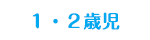 １・２歳児